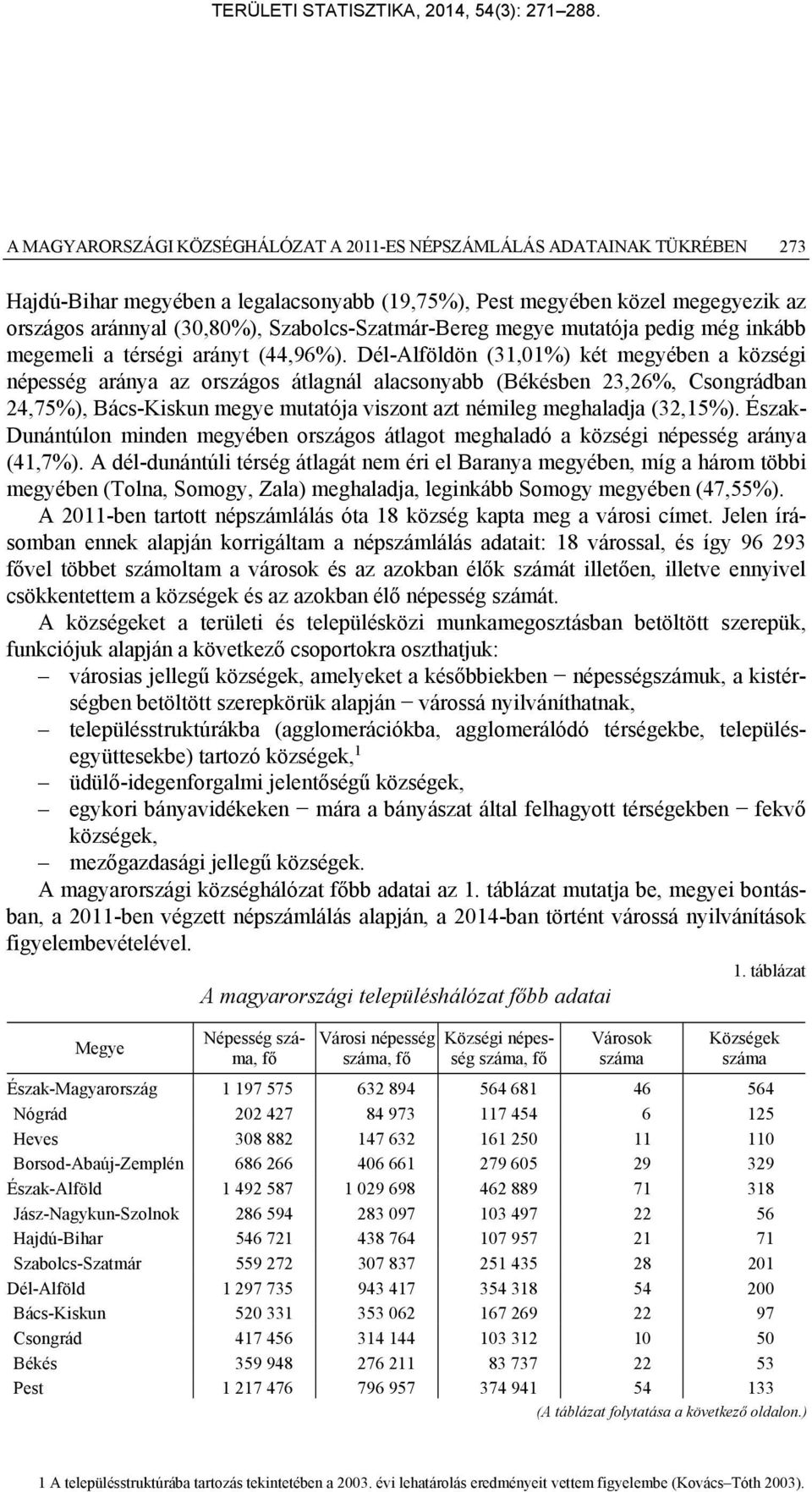 TERÜLETI STATISZTIKA, 2014, 54(3): 271–288.

A MAGYARORSZÁGI KÖZSÉGHÁLÓZAT A 2011-ES NÉPSZÁMLÁLÁS ADATAINAK TÜKRÉBEN 273

Hajdú-Bihar megyében a legalacsonyabb (19,75%), Pest megyében közel megegyezik az országos aránnyal (30,80%), Szabolcs-Szatmár-Bereg megye mutatója pedig még inkább megemeli a térségi arányt (44,96%). Dél-Alföldön (31,01%) két megyében a községi népesség aránya az országos átlagnál alacsonyabb (Békésben 23,26%, Csongrádban 24,75%), Bács-Kiskun megye mutatója viszont azt némileg meghaladja (32,15%). Észak-Dunántúlon minden megyében országos átlagot meghaladó a községi népesség aránya (41,7%). A dél-dunántúli térség átlagát nem éri el Baranya megyében, míg a három többi megyében (Tolna, Somogy, Zala) meghaladja, leginkább Somogy megyében (47,55%).

A 2011-ben tartott népszámlálás óta 18 község kapta meg a városi címet. Jelen írásomban ennek alapján korrigáltam a népszámlálás adatait: 18 várossal, és így 96 293 fővel többet számoltam a városok és az azokban élők számát illetően, illetve ennyivel csökkentettem a községek és az azokban élő népesség számát.

A községeket a területi és településközi munkamegosztásban betöltött szerepük, funkciójuk alapján a következő csoportokra oszthatjuk:
– városias jellegű községek, amelyeket a későbbiekben − népességszámuk, a kistérségben betöltött szerepkörük alapján − várossá nyilváníthatnak,
– településstruktúrákba (agglomerációkba, agglomerálódó térségekbe, településegyüttesekbe) tartozó községek,$^1$
– üdülő-idegenforgalmi jelentőségű községek,
– egykori bányavidékeken − mára a bányászat által felhagyott térségekben − fekvő községek,
– mezőgazdasági jellegű községek.

A magyarországi községhálózat főbb adatai az 1. táblázat mutatja be, megyei bontásban, a 2011-ben végzett népszámlálás alapján, a 2014-ban történt várossá nyilvánítások figyelembevételével.

1. táblázat
A magyarországi településhálózat főbb adatai

| Megye | Népesség száma, fő | Városi népesség száma, fő | Községi népesség száma, fő | Városok száma | Községek száma |
|---|---|---|---|---|---|
| Észak-Magyarország | 1 197 575 | 632 894 | 564 681 | 46 | 564 |
| Nógrád | 202 427 | 84 973 | 117 454 | 6 | 125 |
| Heves | 308 882 | 147 632 | 161 250 | 11 | 110 |
| Borsod-Abaúj-Zemplén | 686 266 | 406 661 | 279 605 | 29 | 329 |
| Észak-Alföld | 1 492 587 | 1 029 698 | 462 889 | 71 | 318 |
| Jász-Nagykun-Szolnok | 286 594 | 283 097 | 103 497 | 22 | 56 |
| Hajdú-Bihar | 546 721 | 438 764 | 107 957 | 21 | 71 |
| Szabolcs-Szatmár | 559 272 | 307 837 | 251 435 | 28 | 201 |
| Dél-Alföld | 1 297 735 | 943 417 | 354 318 | 54 | 200 |
| Bács-Kiskun | 520 331 | 353 062 | 167 269 | 22 | 97 |
| Csongrád | 417 456 | 314 144 | 103 312 | 10 | 50 |
| Békés | 359 948 | 276 211 | 83 737 | 22 | 53 |
| Pest | 1 217 476 | 796 957 | 374 941 | 54 | 133 |

(A táblázat folytatása a következő oldalon.)

1 A településstruktúrába tartozás tekintetében a 2003. évi lehatárolás eredményeit vettem figyelembe (Kovács–Tóth 2003).